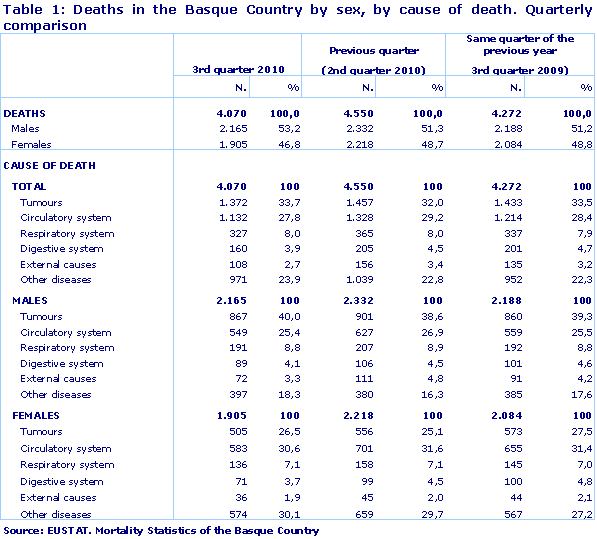 Table 1: Deaths in the Basque Country by sex, by cause of death. Quarterly comparison

| | 3rd quarter 2010 | | Previous quarter (2nd quarter 2010) | | Same quarter of the previous year 3rd quarter 2009) | |
|---|---|---|---|---|---|---|
| | N. | % | N. | % | N. | % |
| DEATHS | 4.070 | 100,0 | 4.550 | 100,0 | 4.272 | 100,0 |
| Males | 2.165 | 53,2 | 2.332 | 51,3 | 2.188 | 51,2 |
| Females | 1.905 | 46,8 | 2.218 | 48,7 | 2.084 | 48,8 |
| CAUSE OF DEATH | | | | | | |
| TOTAL | 4.070 | 100 | 4.550 | 100 | 4.272 | 100 |
| Tumours | 1.372 | 33,7 | 1.457 | 32,0 | 1.433 | 33,5 |
| Circulatory system | 1.132 | 27,8 | 1.328 | 29,2 | 1.214 | 28,4 |
| Respiratory system | 327 | 8,0 | 365 | 8,0 | 337 | 7,9 |
| Digestive system | 160 | 3,9 | 205 | 4,5 | 201 | 4,7 |
| External causes | 108 | 2,7 | 156 | 3,4 | 135 | 3,2 |
| Other diseases | 971 | 23,9 | 1.039 | 22,8 | 952 | 22,3 |
| MALES | 2.165 | 100 | 2.332 | 100 | 2.188 | 100 |
| Tumours | 867 | 40,0 | 901 | 38,6 | 860 | 39,3 |
| Circulatory system | 549 | 25,4 | 627 | 26,9 | 559 | 25,5 |
| Respiratory system | 191 | 8,8 | 207 | 8,9 | 192 | 8,8 |
| Digestive system | 89 | 4,1 | 106 | 4,5 | 101 | 4,6 |
| External causes | 72 | 3,3 | 111 | 4,8 | 91 | 4,2 |
| Other diseases | 397 | 18,3 | 380 | 16,3 | 385 | 17,6 |
| FEMALES | 1.905 | 100 | 2.218 | 100 | 2.084 | 100 |
| Tumours | 505 | 26,5 | 556 | 25,1 | 573 | 27,5 |
| Circulatory system | 583 | 30,6 | 701 | 31,6 | 655 | 31,4 |
| Respiratory system | 136 | 7,1 | 158 | 7,1 | 145 | 7,0 |
| Digestive system | 71 | 3,7 | 99 | 4,5 | 100 | 4,8 |
| External causes | 36 | 1,9 | 45 | 2,0 | 44 | 2,1 |
| Other diseases | 574 | 30,1 | 659 | 29,7 | 567 | 27,2 |

Source: EUSTAT. Mortality Statistics of the Basque Country